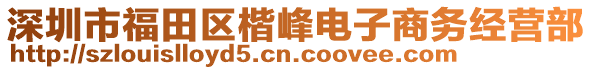 深圳市福田区楷峰电子商务经营部
http://szlouislloyd5.cn.coovee.com